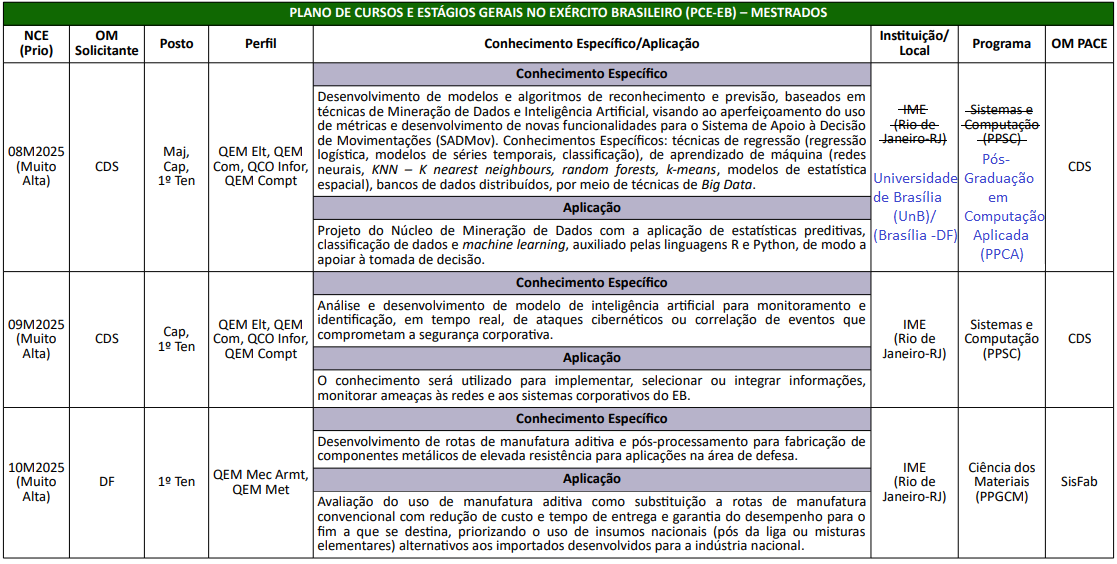 PLANO DE CURSOS E ESTÁGIOS GERAIS NO EXÉRCITO BRASILEIRO (PCE-EB) – MESTRADOS

| NCE (Prio) | OM Solicitante | Posto | Perfil | Conhecimento Específico/Aplicação | Instituição/ Local | Programa | OM PACE |
|---|---|---|---|---|---|---|---|
| 08M2025 (Muito Alta) | CDS | Maj, Cap, 1º Ten | QEM Elt, QEM Com, QCO Infor, QEM Compt | **Conhecimento Específico** Desenvolvimento de modelos e algoritmos de reconhecimento e previsão, baseados em técnicas de Mineração de Dados e Inteligência Artificial, visando ao aperfeiçoamento do uso de métricas e desenvolvimento de novas funcionalidades para o Sistema de Apoio à Decisão de Movimentações (SADMov). Conhecimentos Específicos: técnicas de regressão (regressão logística, modelos de séries temporais, classificação), de aprendizado de máquina (redes neurais, KNN – K nearest neighbours, random forests, k-means, modelos de estatística espacial), bancos de dados distribuídos, por meio de técnicas de Big Data. **Aplicação** Projeto do Núcleo de Mineração de Dados com a aplicação de estatísticas preditivas, classificação de dados e machine learning, auxiliado pelas linguagens R e Python, de modo a apoiar à tomada de decisão. | ~~IME (Rio de Janeiro-RJ)~~ Universidade de Brasília (UnB)/ (Brasília -DF) | ~~Sistemas e Computação (PPSC)~~ Pós-Graduação em Computação Aplicada (PPCA) | CDS |
| 09M2025 (Muito Alta) | CDS | Cap, 1º Ten | QEM Elt, QEM Com, QCO Infor, QEM Compt | **Conhecimento Específico** Análise e desenvolvimento de modelo de inteligência artificial para monitoramento e identificação, em tempo real, de ataques cibernéticos ou correlação de eventos que comprometam a segurança corporativa. **Aplicação** O conhecimento será utilizado para implementar, selecionar ou integrar informações, monitorar ameaças às redes e aos sistemas corporativos do EB. | IME (Rio de Janeiro-RJ) | Sistemas e Computação (PPSC) | CDS |
| 10M2025 (Muito Alta) | DF | 1º Ten | QEM Mec Armt, QEM Met | **Conhecimento Específico** Desenvolvimento de rotas de manufatura aditiva e pós-processamento para fabricação de componentes metálicos de elevada resistência para aplicações na área de defesa. **Aplicação** Avaliação do uso de manufatura aditiva como substituição a rotas de manufatura convencional com redução de custo e tempo de entrega e garantia do desempenho para o fim a que se destina, priorizando o uso de insumos nacionais (pós da liga ou misturas elementares) alternativos aos importados desenvolvidos para a indústria nacional. | IME (Rio de Janeiro-RJ) | Ciência dos Materiais (PPGCM) | SisFab |